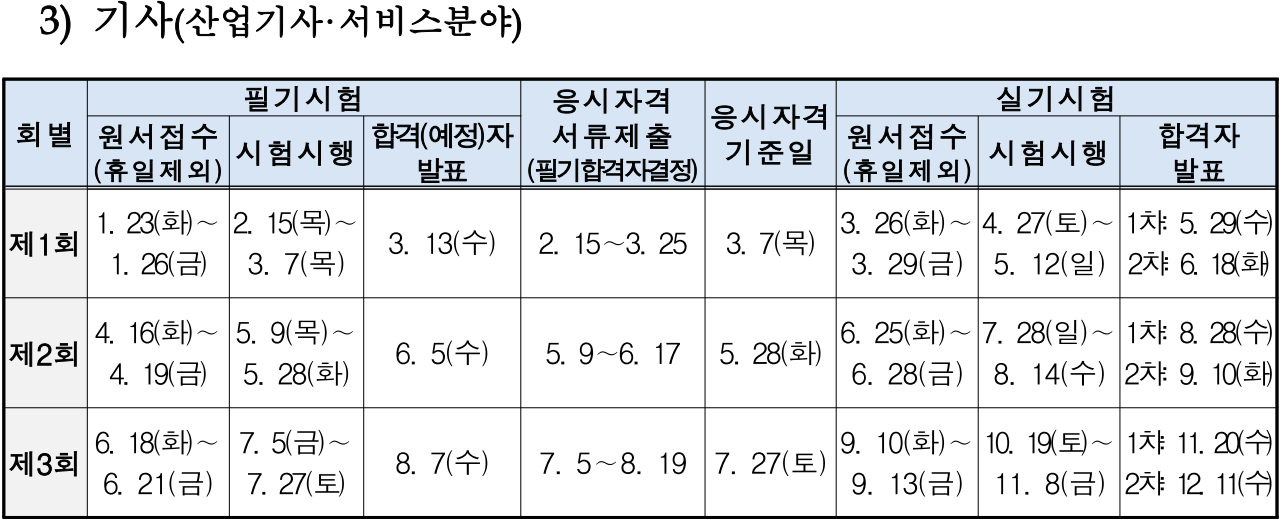 3) 기사(산업기사·서비스분야)

| 회별 | 필기시험 |  |  | 응시자격 서류제출 (필기합격자결정) | 응시자격 기준일 | 실기시험 |  |  |
|---|---|---|---|---|---|---|---|---|
|  | 원서접수 (휴일제외) | 시험시행 | 합격(예정)자 발표 |  |  | 원서접수 (휴일제외) | 시험시행 | 합격자 발표 |
| 제1회 | 1. 23(화)~ 1. 26(금) | 2. 15(목)~ 3. 7(목) | 3. 13(수) | 2. 15~3. 25 | 3. 7(목) | 3. 26(화)~ 3. 29(금) | 4. 27(토)~ 5. 12(일) | 1차: 5. 29(수) 2차: 6. 18(화) |
| 제2회 | 4. 16(화)~ 4. 19(금) | 5. 9(목)~ 5. 28(화) | 6. 5(수) | 5. 9~6. 17 | 5. 28(화) | 6. 25(화)~ 6. 28(금) | 7. 28(일)~ 8. 14(수) | 1차: 8. 28(수) 2차: 9. 10(화) |
| 제3회 | 6. 18(화)~ 6. 21(금) | 7. 5(금)~ 7. 27(토) | 8. 7(수) | 7. 5~8. 19 | 7. 27(토) | 9. 10(화)~ 9. 13(금) | 10. 19(토)~ 11. 8(금) | 1차: 11. 20(수) 2차: 12. 11(수) |